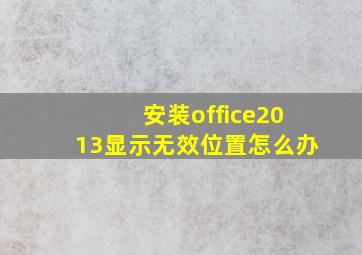 安装office2013显示无效位置怎么办